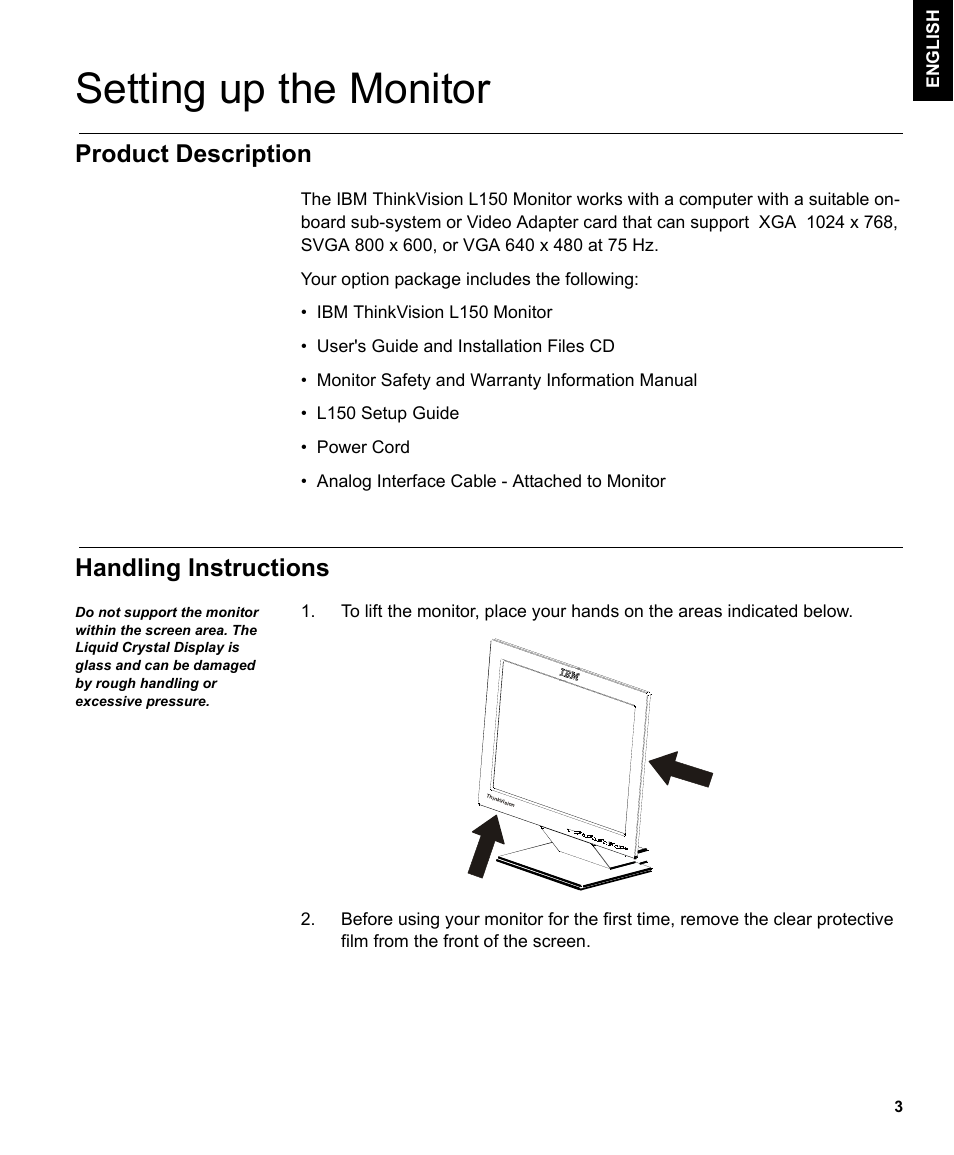 ENGLISH

Setting up the Monitor

Product Description

The IBM ThinkVision L150 Monitor works with a computer with a suitable on-board sub-system or Video Adapter card that can support XGA 1024 x 768, SVGA 800 x 600, or VGA 640 x 480 at 75 Hz.

Your option package includes the following:

• IBM ThinkVision L150 Monitor
• User's Guide and Installation Files CD
• Monitor Safety and Warranty Information Manual
• L150 Setup Guide
• Power Cord
• Analog Interface Cable - Attached to Monitor

Handling Instructions

Do not support the monitor within the screen area. The Liquid Crystal Display is glass and can be damaged by rough handling or excessive pressure.

1. To lift the monitor, place your hands on the areas indicated below.

IBM

ThinkVision

2. Before using your monitor for the first time, remove the clear protective film from the front of the screen.

3